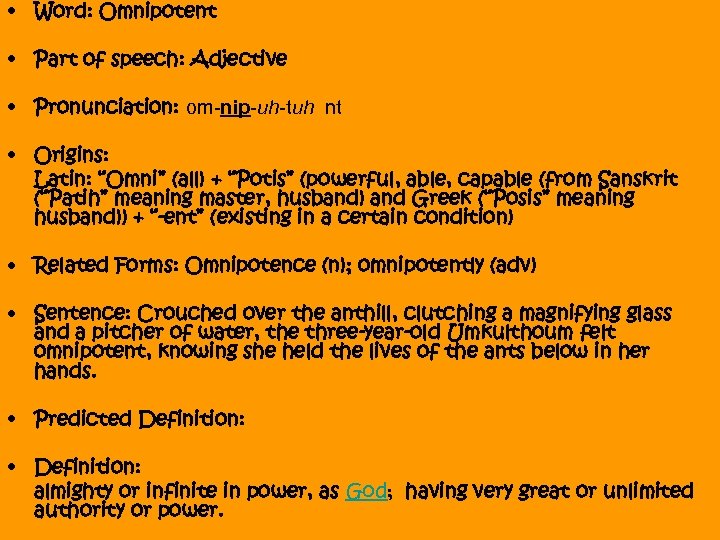 • Word: Omnipotent

• Part of speech: Adjective

• Pronunciation: om-nip-uh-tuh nt

• Origins:
Latin: "Omni" (all) + "Potis" (powerful, able, capable (from Sanskrit ("Patih" meaning master, husband) and Greek ("Posis" meaning husband)) + "-ent" (existing in a certain condition)

• Related Forms: Omnipotence (n); omnipotently (adv)

• Sentence: Crouched over the anthill, clutching a magnifying glass and a pitcher of water, the three-year-old Umkulthoum felt omnipotent, knowing she held the lives of the ants below in her hands.

• Predicted Definition:

• Definition:
almighty or infinite in power, as God; having very great or unlimited authority or power.